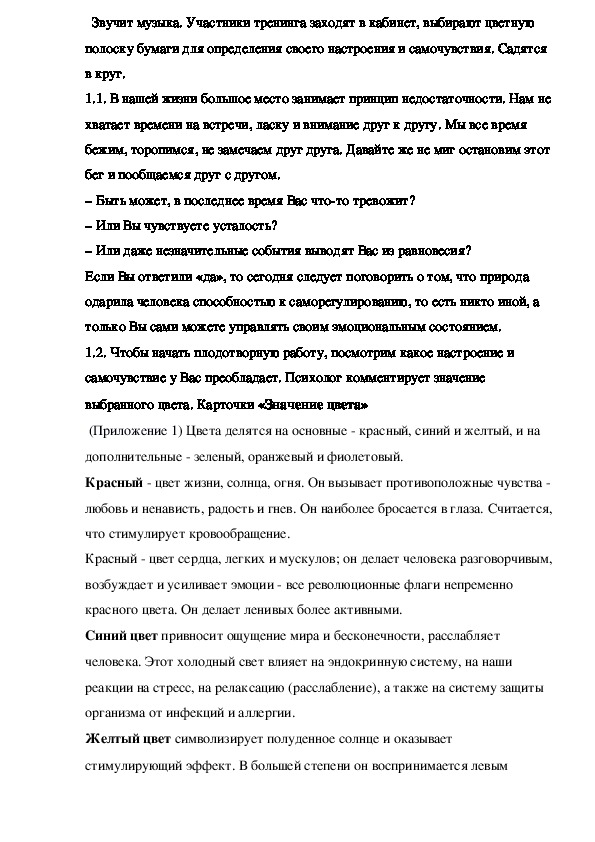 Звучит музыка. Участники тренинга заходят в кабинет, выбирают цветную полоску бумаги для определения своего настроения и самочувствия. Садятся в круг.

1.1. В нашей жизни большое место занимает принцип недостаточности. Нам не хватает времени на встречи, ласку и внимание друг к другу. Мы все время бежим, торопимся, не замечаем друг друга. Давайте же не миг остановим этот бег и пообщаемся друг с другом.

– Быть может, в последнее время Вас что-то тревожит?

– Или Вы чувствуете усталость?

– Или даже незначительные события выводят Вас из равновесия?

Если Вы ответили «да», то сегодня следует поговорить о том, что природа одарила человека способностью к саморегулированию, то есть никто иной, а только Вы сами можете управлять своим эмоциональным состоянием.

1.2. Чтобы начать плодотворную работу, посмотрим какое настроение и самочувствие у Вас преобладает. Психолог комментирует значение выбранного цвета. Карточки «Значение цвета»

(Приложение 1) Цвета делятся на основные - красный, синий и желтый, и на дополнительные - зеленый, оранжевый и фиолетовый.

Красный - цвет жизни, солнца, огня. Он вызывает противоположные чувства - любовь и ненависть, радость и гнев. Он наиболее бросается в глаза. Считается, что стимулирует кровообращение.

Красный - цвет сердца, легких и мускулов; он делает человека разговорчивым, возбуждает и усиливает эмоции - все революционные флаги непременно красного цвета. Он делает ленивых более активными.

Синий цвет привносит ощущение мира и бесконечности, расслабляет человека. Этот холодный свет влияет на эндокринную систему, на наши реакции на стресс, на релаксацию (расслабление), а также на систему защиты организма от инфекций и аллергии.

Желтый цвет символизирует полуденное солнце и оказывает стимулирующий эффект. В большей степени он воспринимается левым